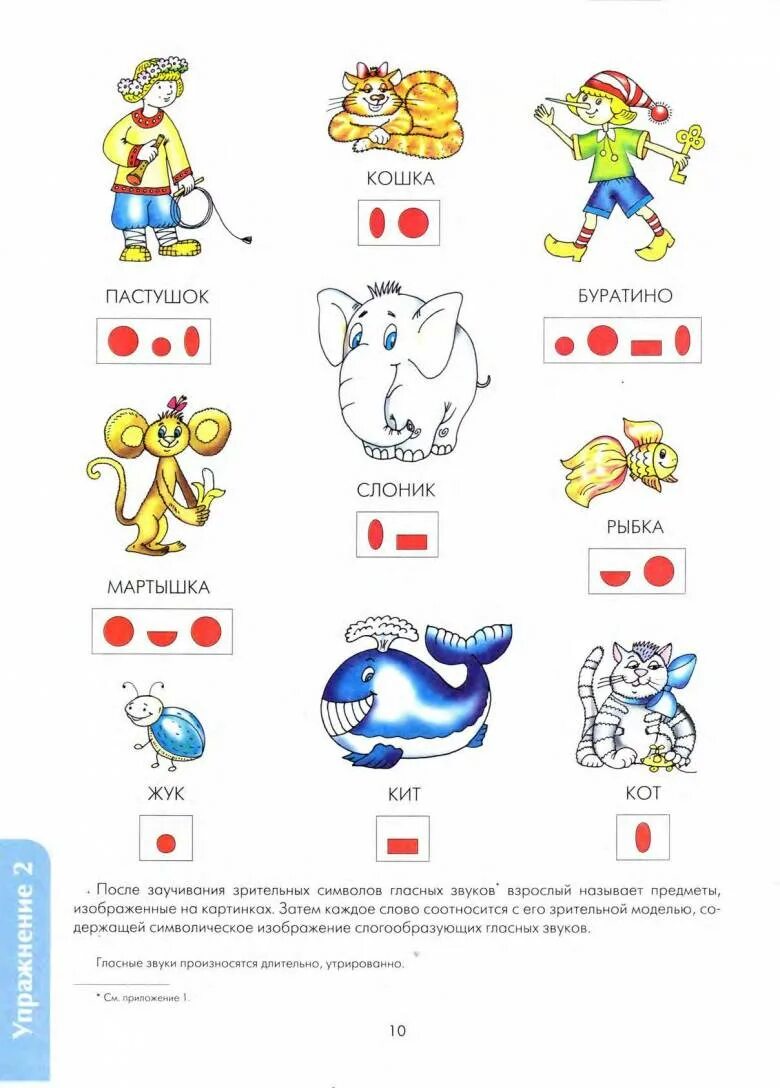 КОШКА

ПАСТУШОК

БУРАТИНО

СЛОНИК

РЫБКА

МАРТЫШКА

ЖУК

КИТ

КОТ

Упражнение 2

После заучивания зрительных символов гласных звуков* взрослый называет предметы, изображенные на картинках. Затем каждое слово соотносится с его зрительной моделью, содержащей символическое изображение слогообразующих гласных звуков.

Гласные звуки произносятся длительно, утрированно.

* См. приложение 1.

10